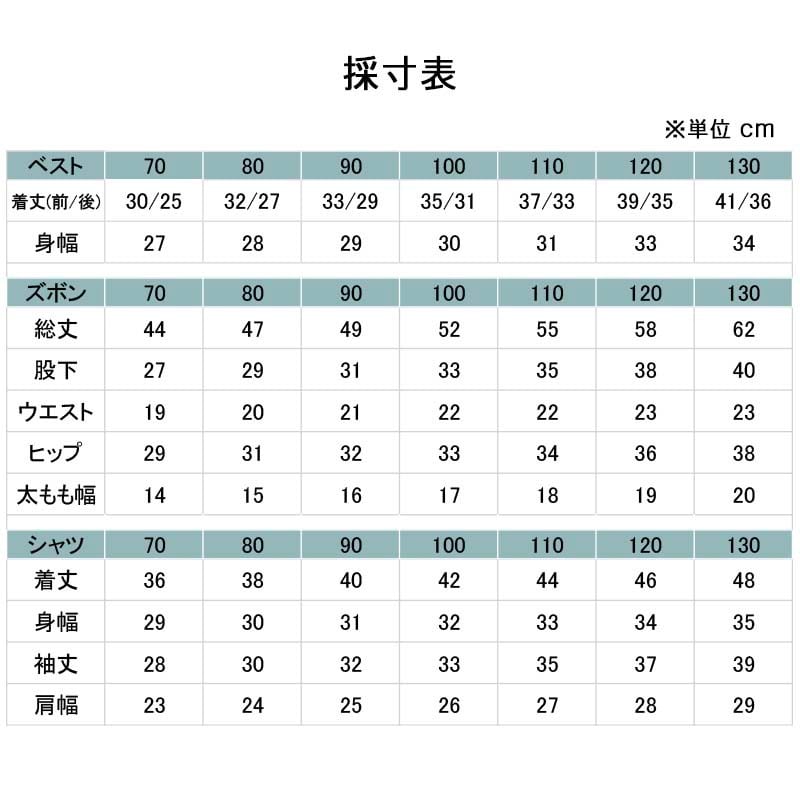 採寸表

※単位 cm

| ベスト | 70 | 80 | 90 | 100 | 110 | 120 | 130 |
|---|---|---|---|---|---|---|---|
| 着丈(前/後) | 30/25 | 32/27 | 33/29 | 35/31 | 37/33 | 39/35 | 41/36 |
| 身幅 | 27 | 28 | 29 | 30 | 31 | 33 | 34 |

| ズボン | 70 | 80 | 90 | 100 | 110 | 120 | 130 |
|---|---|---|---|---|---|---|---|
| 総丈 | 44 | 47 | 49 | 52 | 55 | 58 | 62 |
| 股下 | 27 | 29 | 31 | 33 | 35 | 38 | 40 |
| ウエスト | 19 | 20 | 21 | 22 | 22 | 23 | 23 |
| ヒップ | 29 | 31 | 32 | 33 | 34 | 36 | 38 |
| 太もも幅 | 14 | 15 | 16 | 17 | 18 | 19 | 20 |

| シャツ | 70 | 80 | 90 | 100 | 110 | 120 | 130 |
|---|---|---|---|---|---|---|---|
| 着丈 | 36 | 38 | 40 | 42 | 44 | 46 | 48 |
| 身幅 | 29 | 30 | 31 | 32 | 33 | 34 | 35 |
| 袖丈 | 28 | 30 | 32 | 33 | 35 | 37 | 39 |
| 肩幅 | 23 | 24 | 25 | 26 | 27 | 28 | 29 |